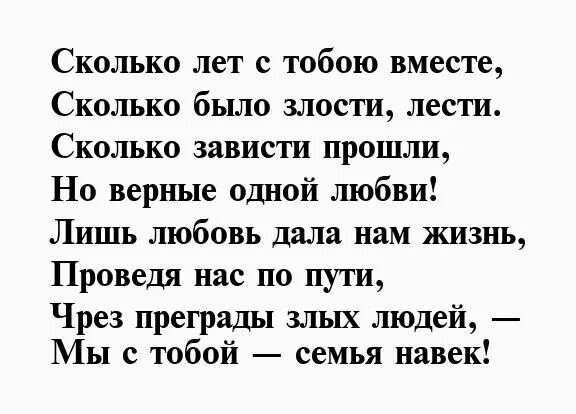 Сколько лет с тобою вместе,
Сколько было злости, лести.
Сколько зависти прошли,
Но верные одной любви!
Лишь любовь дала нам жизнь,
Проведя нас по пути,
Чрез преграды злых людей, —
Мы с тобой — семья навек!